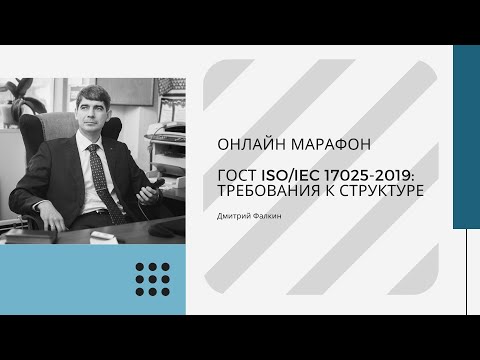 ОНЛАЙН МАРАФОН

ГОСТ ISO/IEC 17025-2019: ТРЕБОВАНИЯ К СТРУКТУРЕ

Дмитрий Фалкин